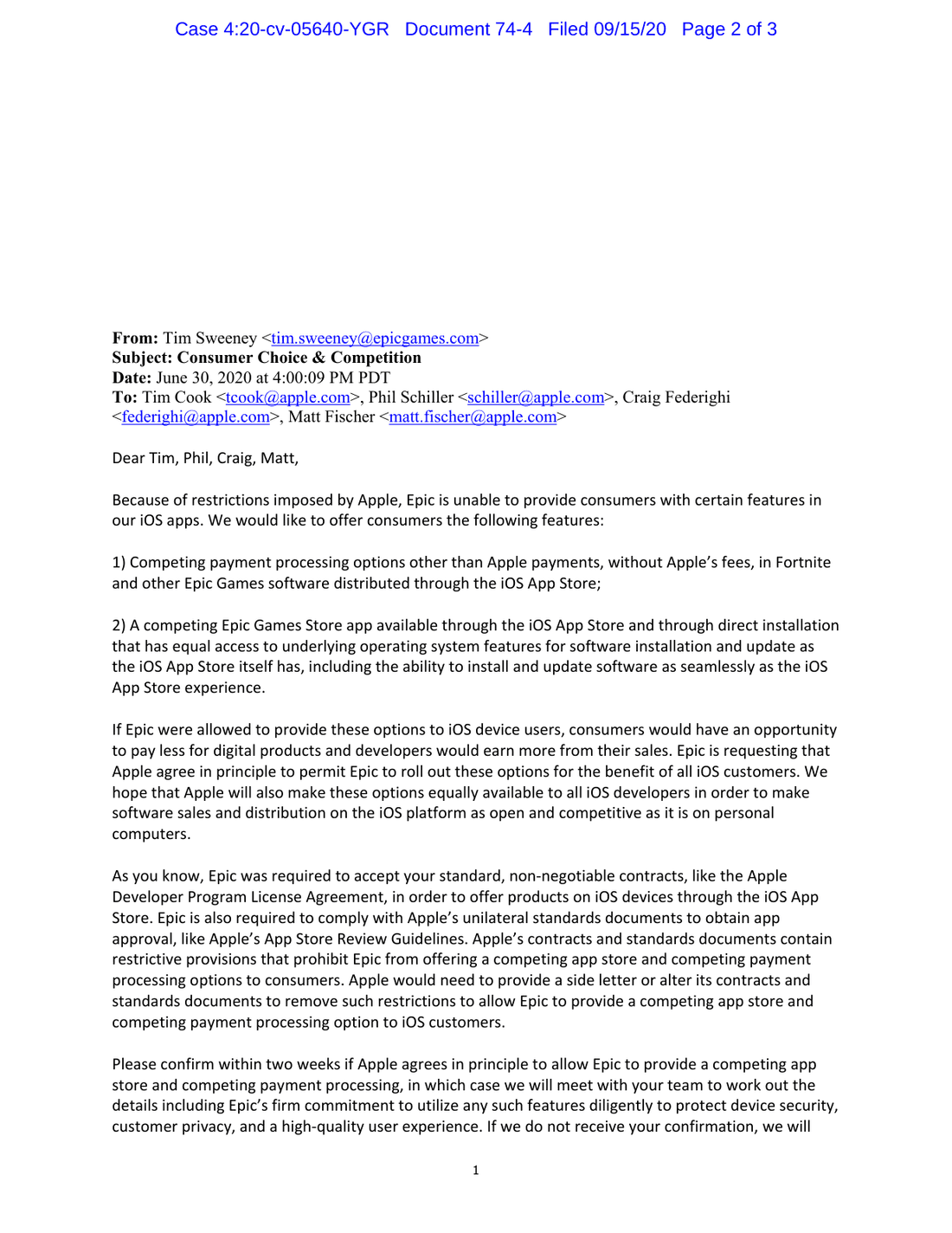 Case 4:20-cv-05640-YGR Document 74-4 Filed 09/15/20 Page 2 of 3

**From:** Tim Sweeney <tim.sweeney@epicgames.com>
**Subject: Consumer Choice & Competition**
**Date:** June 30, 2020 at 4:00:09 PM PDT
**To:** Tim Cook <tcook@apple.com>, Phil Schiller <schiller@apple.com>, Craig Federighi <federighi@apple.com>, Matt Fischer <matt.fischer@apple.com>

Dear Tim, Phil, Craig, Matt,

Because of restrictions imposed by Apple, Epic is unable to provide consumers with certain features in our iOS apps. We would like to offer consumers the following features:

1) Competing payment processing options other than Apple payments, without Apple's fees, in Fortnite and other Epic Games software distributed through the iOS App Store;

2) A competing Epic Games Store app available through the iOS App Store and through direct installation that has equal access to underlying operating system features for software installation and update as the iOS App Store itself has, including the ability to install and update software as seamlessly as the iOS App Store experience.

If Epic were allowed to provide these options to iOS device users, consumers would have an opportunity to pay less for digital products and developers would earn more from their sales. Epic is requesting that Apple agree in principle to permit Epic to roll out these options for the benefit of all iOS customers. We hope that Apple will also make these options equally available to all iOS developers in order to make software sales and distribution on the iOS platform as open and competitive as it is on personal computers.

As you know, Epic was required to accept your standard, non-negotiable contracts, like the Apple Developer Program License Agreement, in order to offer products on iOS devices through the iOS App Store. Epic is also required to comply with Apple's unilateral standards documents to obtain app approval, like Apple's App Store Review Guidelines. Apple's contracts and standards documents contain restrictive provisions that prohibit Epic from offering a competing app store and competing payment processing options to consumers. Apple would need to provide a side letter or alter its contracts and standards documents to remove such restrictions to allow Epic to provide a competing app store and competing payment processing option to iOS customers.

Please confirm within two weeks if Apple agrees in principle to allow Epic to provide a competing app store and competing payment processing, in which case we will meet with your team to work out the details including Epic's firm commitment to utilize any such features diligently to protect device security, customer privacy, and a high-quality user experience. If we do not receive your confirmation, we will

1